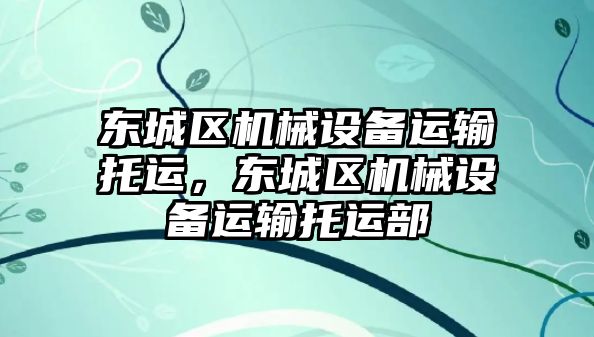 东城区机械设备运输托运，东城区机械设备运输托运部